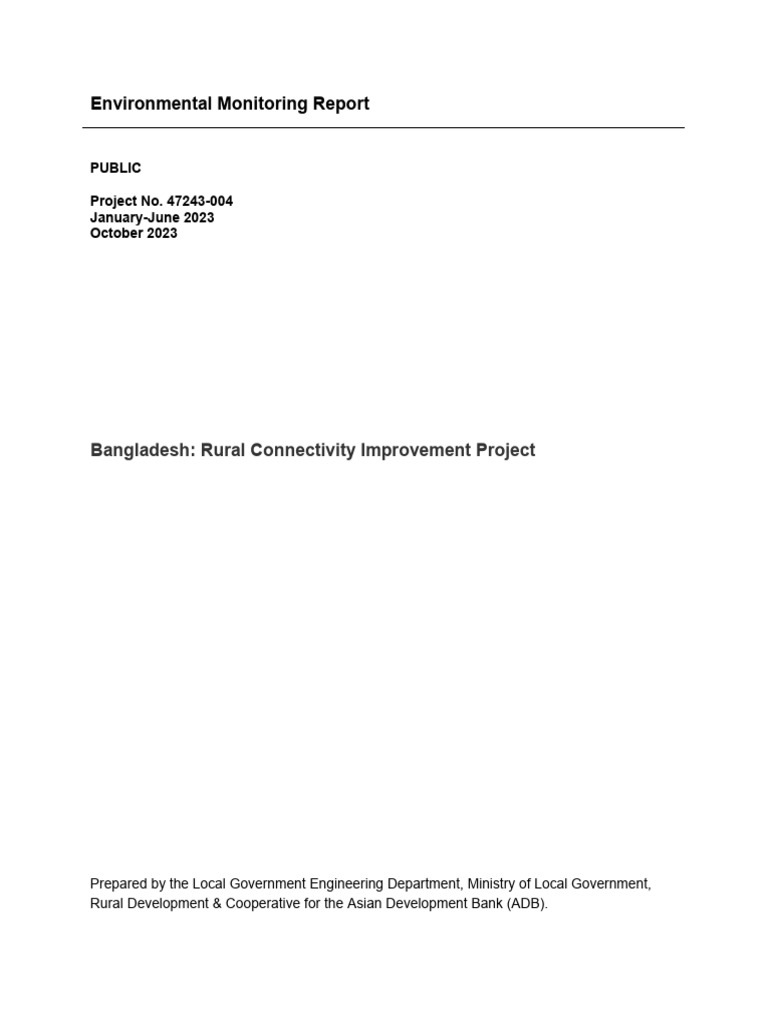 Environmental Monitoring Report

PUBLIC

Project No. 47243-004
January-June 2023
October 2023

Bangladesh: Rural Connectivity Improvement Project

Prepared by the Local Government Engineering Department, Ministry of Local Government, Rural Development & Cooperative for the Asian Development Bank (ADB).